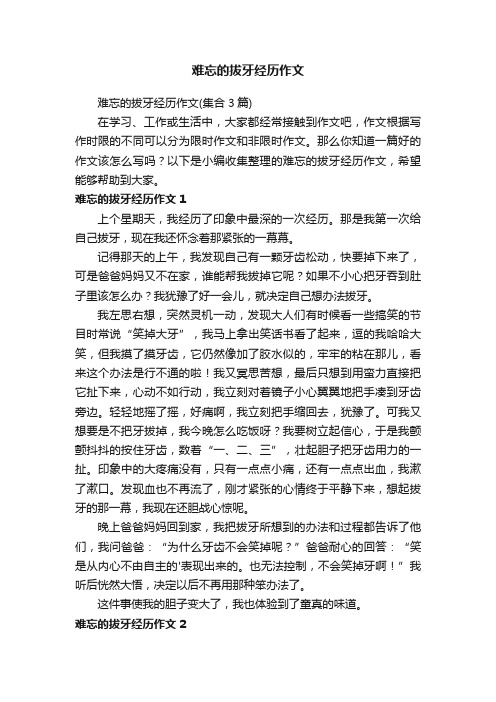 难忘的拔牙经历作文

难忘的拔牙经历作文(集合 3 篇)

在学习、工作或生活中，大家都经常接触到作文吧，作文根据写作时限的不同可以分为限时作文和非限时作文。那么你知道一篇好的作文该怎么写吗？以下是小编收集整理的难忘的拔牙经历作文，希望能够帮助到大家。

难忘的拔牙经历作文 1

上个星期天，我经历了印象中最深的一次经历。那是我第一次给自己拔牙，现在我还怀念着那紧张的一幕幕。

记得那天的上午，我发现自己有一颗牙齿松动，快要掉下来了，可是爸爸妈妈又不在家，谁能帮我拔掉它呢？如果不小心把牙吞到肚子里该怎么办？我犹豫了好一会儿，就决定自己想办法拔牙。

我左思右想，突然灵机一动，发现大人们有时候看一些搞笑的节目时常说“笑掉大牙”，我马上拿出笑话书看了起来，逗的我哈哈大笑，但我摸了摸牙齿，它仍然像加了胶水似的，牢牢的粘在那儿，看来这个办法是行不通的啦！我又冥思苦想，最后只想到用蛮力直接把它扯下来，心动不如行动，我立刻对着镜子小心翼翼地把手凑到牙齿旁边。轻轻地摇了摇，好痛啊，我立刻把手缩回去，犹豫了。可我又想要是不把牙拔掉，我今晚怎么吃饭呀？我要树立起信心，于是我颤颤抖抖的按住牙齿，数着“一、二、三”，壮起胆子把牙齿用力的一扯。印象中的大疼痛没有，只有一点点小痛，还有一点点出血，我漱了漱口。发现血也不再流了，刚才紧张的心情终于平静下来，想起拔牙的那一幕，我现在还胆战心惊呢。

晚上爸爸妈妈回到家，我把拔牙所想到的办法和过程都告诉了他们，我问爸爸：“为什么牙齿不会笑掉呢？”爸爸耐心的回答：“笑是从内心不由自主的'表现出来的。也无法控制，不会笑掉牙啊！”我听后恍然大悟，决定以后不再用那种笨办法了。

这件事使我的胆子变大了，我也体验到了童真的味道。

难忘的拔牙经历作文 2